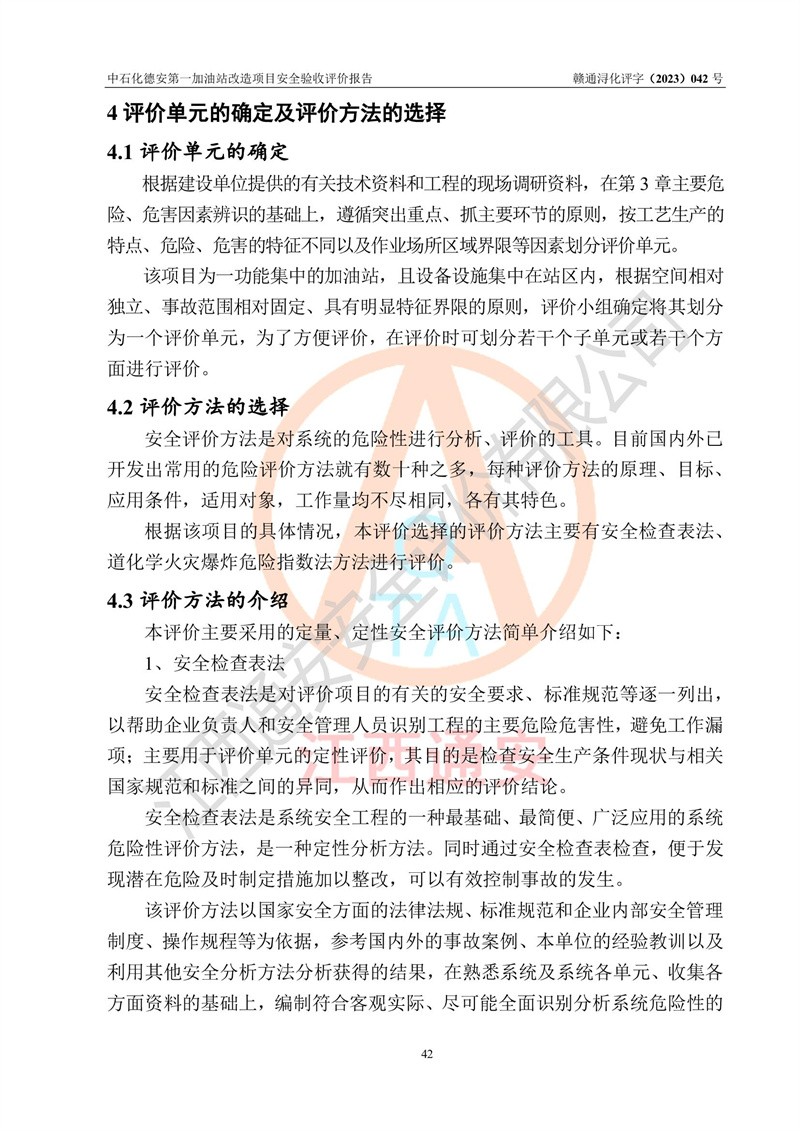 中石化德安第一加油站改造项目安全验收评价报告 赣通浔化评字（2023）042 号

4 评价单元的确定及评价方法的选择

4.1 评价单元的确定

根据建设单位提供的有关技术资料和工程的现场调研资料，在第 3 章主要危险、危害因素辨识的基础上，遵循突出重点、抓主要环节的原则，按工艺生产的特点、危险、危害的特征不同以及作业场所区域界限等因素划分评价单元。

该项目为一功能集中的加油站，且设备设施集中在站区内，根据空间相对独立、事故范围相对固定、具有明显特征界限的原则，评价小组确定将其划分为一个评价单元，为了方便评价，在评价时可划分若干个子单元或若干个方面进行评价。

4.2 评价方法的选择

安全评价方法是对系统的危险性进行分析、评价的工具。目前国内外已开发出常用的危险评价方法就有数十种之多，每种评价方法的原理、目标、应用条件，适用对象，工作量均不尽相同，各有其特色。

根据该项目的具体情况，本评价选择的评价方法主要有安全检查表法、道化学火灾爆炸危险指数法方法进行评价。

4.3 评价方法的介绍

本评价主要采用的定量、定性安全评价方法简单介绍如下：

1、安全检查表法

安全检查表法是对评价项目的有关的安全要求、标准规范等逐一列出，以帮助企业负责人和安全管理人员识别工程的主要危险危害性，避免工作漏项；主要用于评价单元的定性评价，其目的是检查安全生产条件现状与相关国家规范和标准之间的异同，从而作出相应的评价结论。

安全检查表法是系统安全工程的一种最基础、最简便、广泛应用的系统危险性评价方法，是一种定性分析方法。同时通过安全检查表检查，便于发现潜在危险及时制定措施加以整改，可以有效控制事故的发生。

该评价方法以国家安全方面的法律法规、标准规范和企业内部安全管理制度、操作规程等为依据，参考国内外的事故案例、本单位的经验教训以及利用其他安全分析方法分析获得的结果，在熟悉系统及系统各单元、收集各方面资料的基础上，编制符合客观实际、尽可能全面识别分析系统危险性的

42